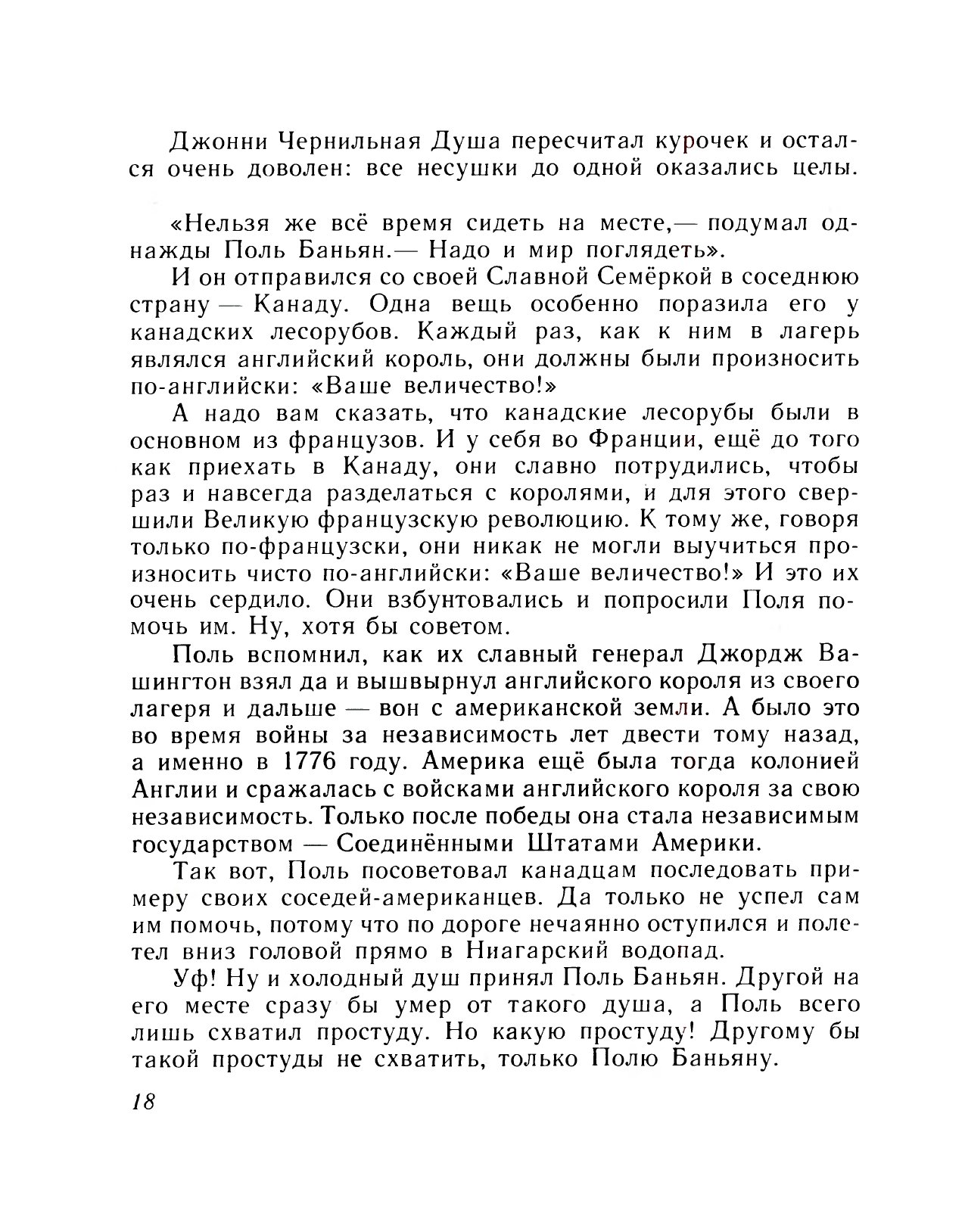 Джонни Чернильная Душа пересчитал курочек и остался очень доволен: все несушки до одной оказались целы.

«Нельзя же всё время сидеть на месте,— подумал однажды Поль Баньян.— Надо и мир поглядеть».

И он отправился со своей Славной Семёркой в соседнюю страну — Канаду. Одна вещь особенно поразила его у канадских лесорубов. Каждый раз, как к ним в лагерь являлся английский король, они должны были произносить по-английски: «Ваше величество!»

А надо вам сказать, что канадские лесорубы были в основном из французов. И у себя во Франции, ещё до того как приехать в Канаду, они славно потрудились, чтобы раз и навсегда разделаться с королями, и для этого свершили Великую французскую революцию. К тому же, говоря только по-французски, они никак не могли выучиться произносить чисто по-английски: «Ваше величество!» И это их очень сердило. Они взбунтовались и попросили Поля помочь им. Ну, хотя бы советом.

Поль вспомнил, как их славный генерал Джордж Вашингтон взял да и вышвырнул английского короля из своего лагеря и дальше — вон с американской земли. А было это во время войны за независимость лет двести тому назад, а именно в 1776 году. Америка ещё была тогда колонией Англии и сражалась с войсками английского короля за свою независимость. Только после победы она стала независимым государством — Соединёнными Штатами Америки.

Так вот, Поль посоветовал канадцам последовать примеру своих соседей-американцев. Да только не успел сам им помочь, потому что по дороге нечаянно оступился и полетел вниз головой прямо в Ниагарский водопад.

Уф! Ну и холодный душ принял Поль Баньян. Другой на его месте сразу бы умер от такого душа, а Поль всего лишь схватил простуду. Но какую простуду! Другому бы такой простуды не схватить, только Полю Баньяну.

18